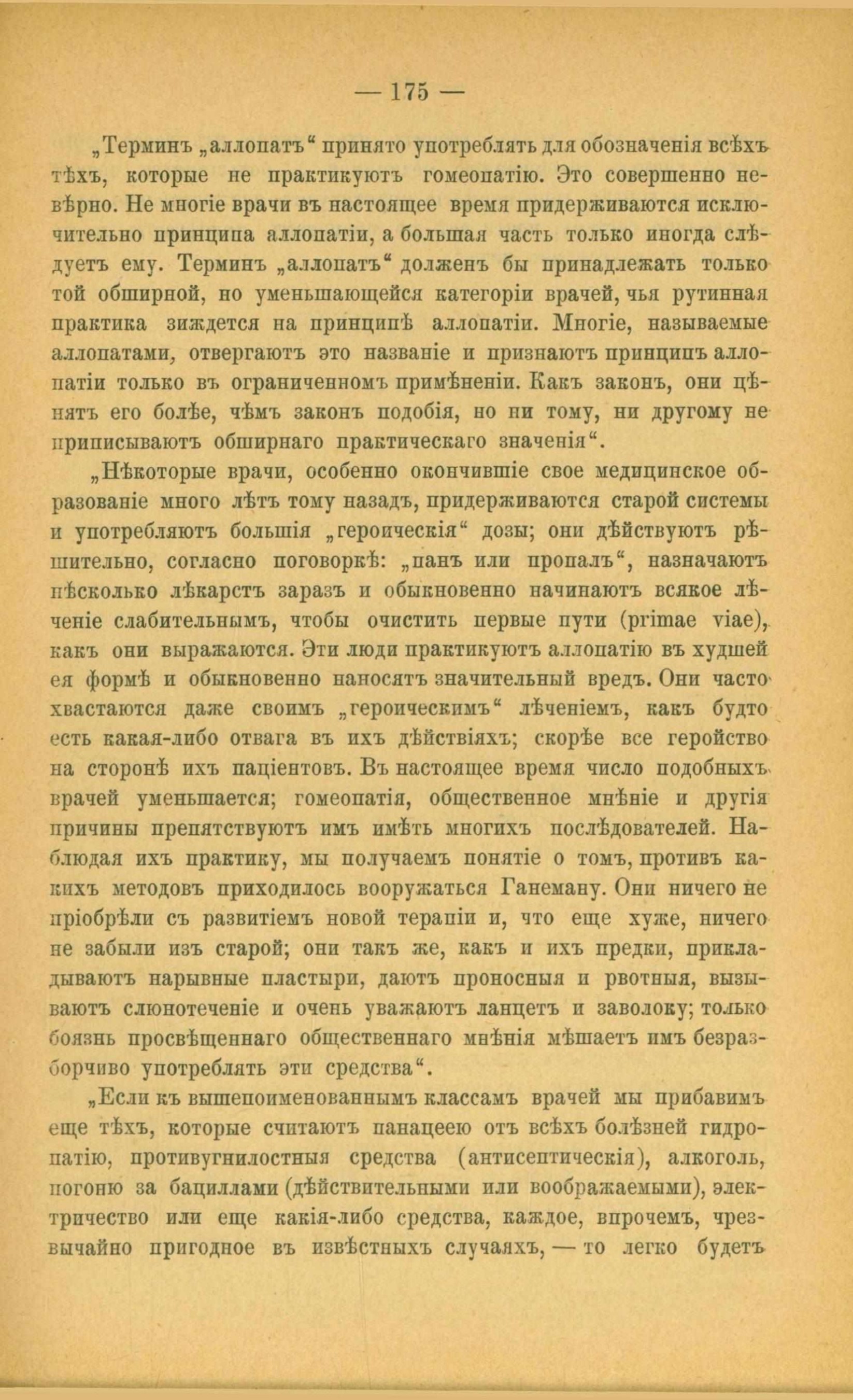 — 175 —

„Терминъ „аллопатъ“ принято употреблять для обозначенія всѣхъ тѣхъ, которые не практикуютъ гомеопатію. Это совершенно невѣрно. Не многіе врачи въ настоящее время придерживаются исключительно принципа аллопатіи, а большая часть только иногда слѣдуетъ ему. Терминъ „аллопатъ“ долженъ бы принадлежать только той обширной, но уменьшающейся категоріи врачей, чья рутинная практика зиждется на принципѣ аллопатіи. Многіе, называемые аллопатами, отвергаютъ это названіе и признаютъ принципъ аллопатіи только въ ограниченномъ примѣненіи. Какъ законъ, они цѣнятъ его болѣе, чѣмъ законъ подобія, но ни тому, ни другому не приписываютъ обширнаго практическаго значенія“.

„Нѣкоторые врачи, особенно окончившіе свое медицинское образованіе много лѣтъ тому назадъ, придерживаются старой системы и употребляютъ большія „героическія“ дозы; они дѣйствуютъ рѣшительно, согласно поговоркѣ: „панъ или пропалъ“, назначаютъ нѣсколько лѣкарстъ заразъ и обыкновенно начинаютъ всякое лѣченіе слабительнымъ, чтобы очистить первые пути (primae viae), какъ они выражаются. Эти люди практикуютъ аллопатію въ худшей ея формѣ и обыкновенно наносятъ значительный вредъ. Они часто хвастаются даже своимъ „героическимъ“ лѣченіемъ, какъ будто есть какая-либо отвага въ ихъ дѣйствіяхъ; скорѣе все геройство на сторонѣ ихъ паціентовъ. Въ настоящее время число подобныхъ врачей уменьшается; гомеопатія, общественное мнѣніе и другія причины препятствуютъ имъ имѣть многихъ послѣдователей. Наблюдая ихъ практику, мы получаемъ понятіе о томъ, противъ какихъ методовъ приходилось вооружаться Ганеману. Они ничего не пріобрѣли съ развитіемъ новой терапіи и, что еще хуже, ничего не забыли изъ старой; они такъ же, какъ и ихъ предки, прикладываютъ нарывные пластыри, даютъ проносныя и рвотныя, вызываютъ слюнотеченіе и очень уважаютъ ланцетъ и заволоку; только боязнь просвѣщеннаго общественнаго мнѣнія мѣшаетъ имъ безразборчиво употреблять эти средства“.

„Если къ вышепоименованнымъ классамъ врачей мы прибавимъ еще тѣхъ, которые считаютъ панацеею отъ всѣхъ болѣзней гидропатію, противугнилостныя средства (антисептическія), алкоголь, погоню за бациллами (дѣйствительными или воображаемыми), электричество или еще какія-либо средства, каждое, впрочемъ, чрезвычайно пригодное въ извѣстныхъ случаяхъ, — то легко будетъ